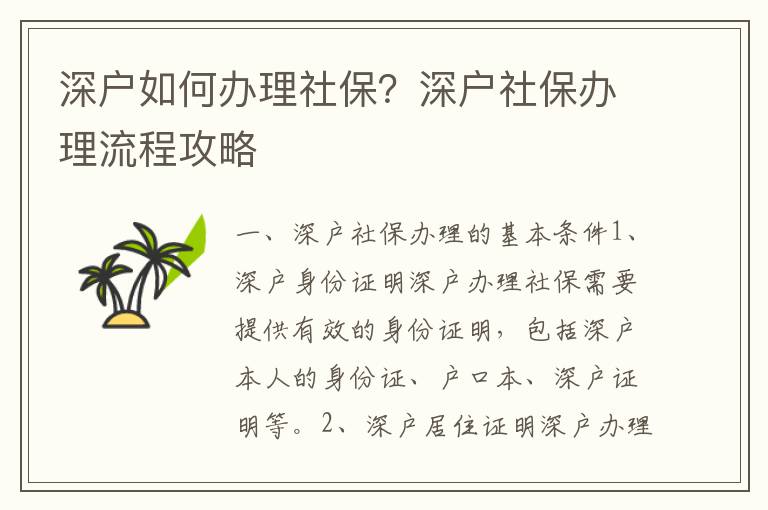 深户如何办理社保？深户社保办理流程攻略

一、深户社保办理的基本条件1、深户身份证明深户办理社保需要提供有效的身份证明，包括深户本人的身份证、户口本、深户证明等。2、深户居住证明深户办理